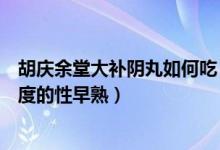 胡庆余堂大补阴丸如何吃
度的性早熟）